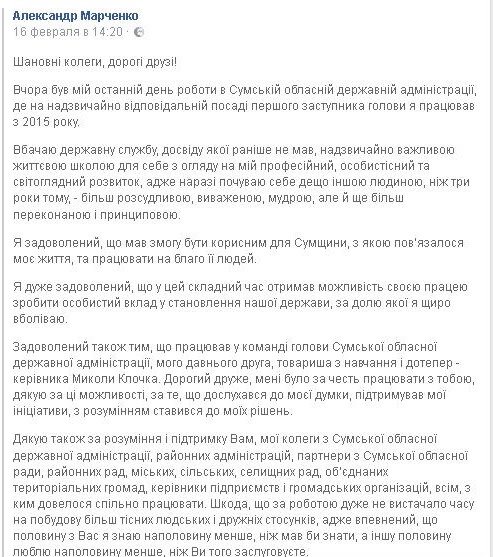 Александр Марченко
16 февраля в 14:20 ·

Шановні колеги, дорогі друзі!

Вчора був мій останній день роботи в Сумській обласній державній адміністрації, де на надзвичайно відповідальній посаді першого заступника голови я працював з 2015 року.

Вбачаю державну службу, досвіду якої раніше не мав, надзвичайно важливою життєвою школою для себе з огляду на мій професійний, особистісний та світоглядний розвиток, адже наразі почуваю себе дещо іншою людиною, ніж три роки тому, - більш розсудливою, виваженою, мудрою, але й ще більш переконаною і принциповою.

Я задоволений, що мав змогу бути корисним для Сумщини, з якою пов'язалося моє життя, та працювати на благо її людей.

Я дуже задоволений, що у цей складний час отримав можливість своєю працею зробити особистий вклад у становлення нашої держави, за долю якої я щиро вболіваю.

Задоволений також тим, що працював у команді голови Сумської обласної державної адміністрації, мого давнього друга, товариша з навчання і дотепер - керівника Миколи Клочка. Дорогий друже, мені було за честь працювати з тобою, дякую за ці можливості, за те, що дослухався до моєї думки, підтримував мої ініціативи, з розумінням ставився до моїх рішень.

Дякую також за розуміння і підтримку Вам, мої колеги з Сумської обласної державної адміністрації, районних адміністрацій, партнери з Сумської обласної ради, районних рад, міських, сільських, селищних рад, об'єднаних територіальних громад, керівники підприємств і громадських організацій, всім, з ким довелося спільно працювати. Шкода, що за роботою дуже не вистачало часу на побудову більш тісних людських і дружніх стосунків, адже впевнений, що половину з Вас я знаю наполовину менше, ніж мав би знати, а іншу половину люблю наполовину менше, ніж Ви того заслуговуєте.